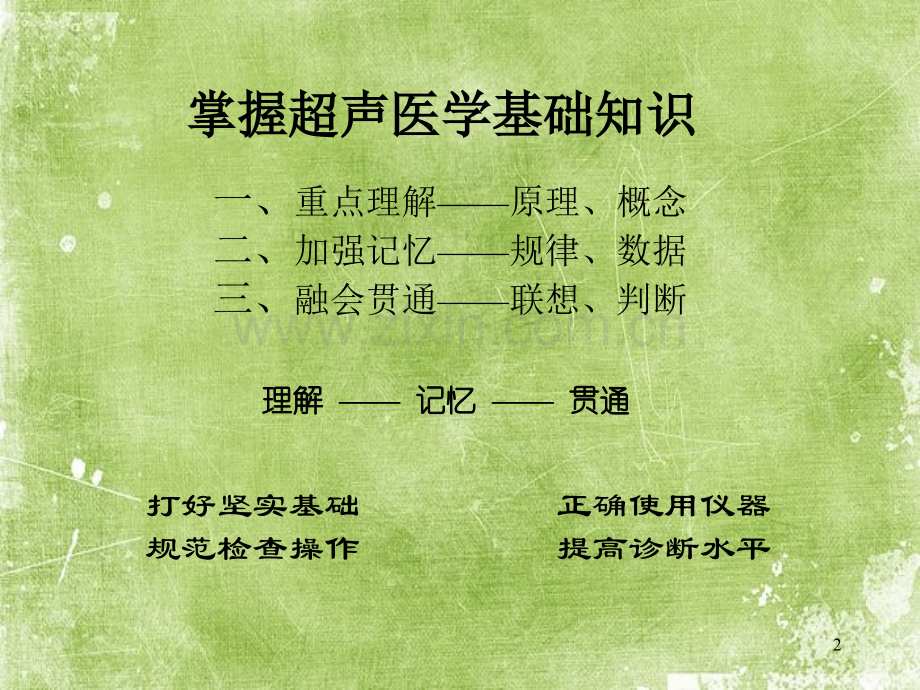 掌握超声医学基础知识

一、重点理解——原理、概念
二、加强记忆——规律、数据
三、融会贯通——联想、判断

理解 —— 记忆 —— 贯通

打好坚实基础 正确使用仪器
规范检查操作 提高诊断水平

2

www.zixin.com.cn